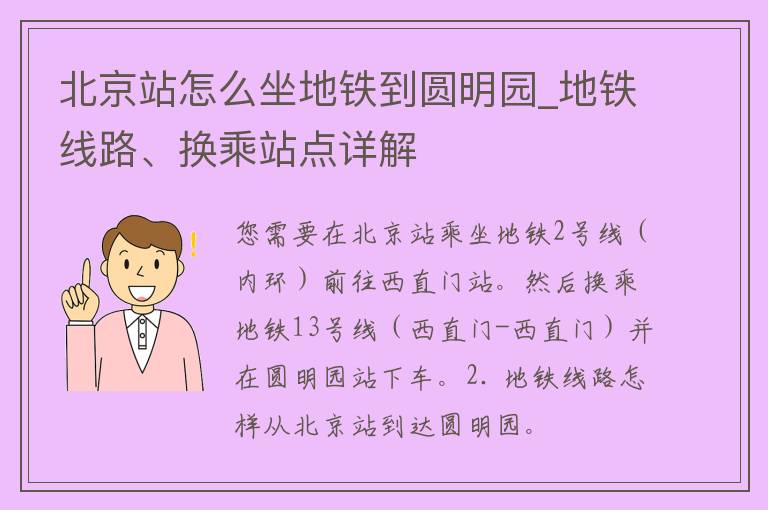 北京站怎么坐地铁到圆明园_地铁线路、换乘站点详解

您需要在北京站乘坐地铁2号线（内环）前往西直门站。然后换乘地铁13号线（西直门-西直门）并在圆明园站下车。2. 地铁线路怎样从北京站到达圆明园。